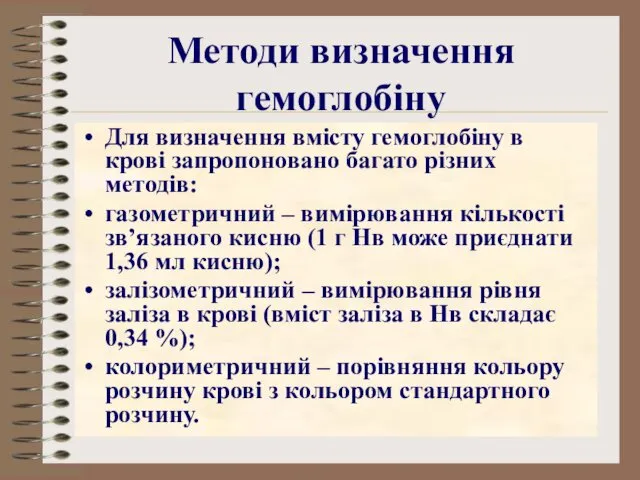 Методи визначення гемоглобіну

• Для визначення вмісту гемоглобіну в крові запропоновано багато різних методів:

• газометричний – вимірювання кількості зв’язаного кисню (1 г Нв може приєднати 1,36 мл кисню);

• залізометричний – вимірювання рівня заліза в крові (вміст заліза в Нв складає 0,34 %);

• колориметричний – порівняння кольору розчину крові з кольором стандартного розчину.